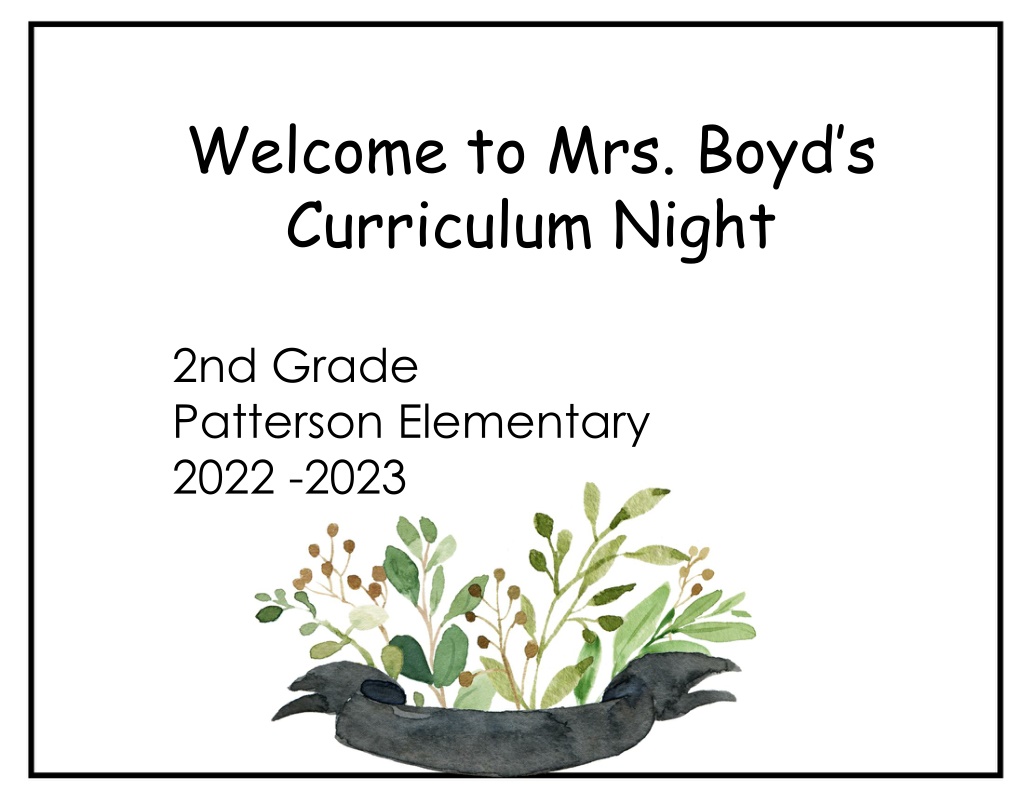 Welcome to Mrs. Boyd's Curriculum Night

2nd Grade
Patterson Elementary
2022 -2023